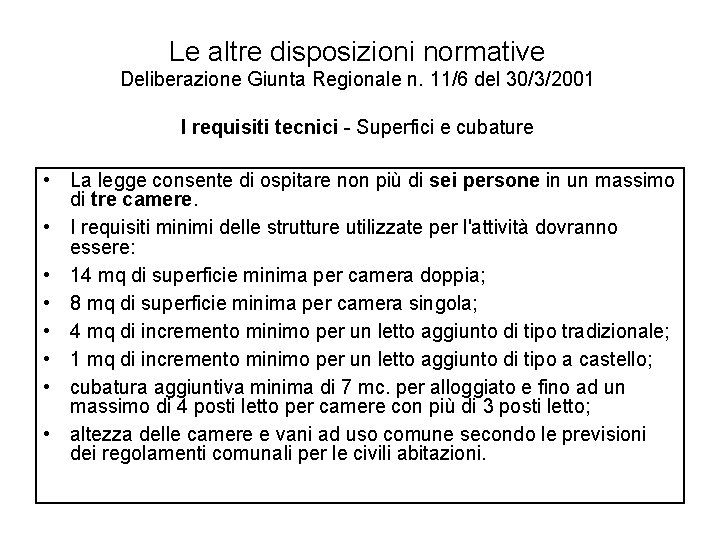 Le altre disposizioni normative
Deliberazione Giunta Regionale n. 11/6 del 30/3/2001

I requisiti tecnici - Superfici e cubature

• La legge consente di ospitare non più di sei persone in un massimo di tre camere.
• I requisiti minimi delle strutture utilizzate per l'attività dovranno essere:
• 14 mq di superficie minima per camera doppia;
• 8 mq di superficie minima per camera singola;
• 4 mq di incremento minimo per un letto aggiunto di tipo tradizionale;
• 1 mq di incremento minimo per un letto aggiunto di tipo a castello;
• cubatura aggiuntiva minima di 7 mc. per alloggiato e fino ad un massimo di 4 posti letto per camere con più di 3 posti letto;
• altezza delle camere e vani ad uso comune secondo le previsioni dei regolamenti comunali per le civili abitazioni.